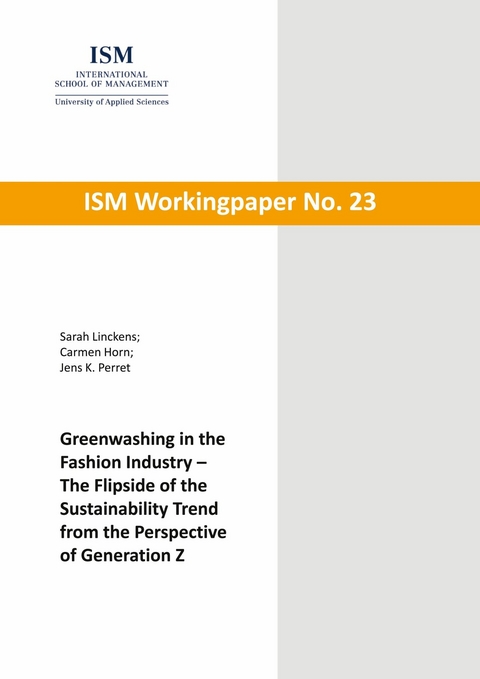 ISM
INTERNATIONAL
SCHOOL OF MANAGEMENT
University of Applied Sciences

ISM Workingpaper No. 23

Sarah Linckens;
Carmen Horn;
Jens K. Perret

Greenwashing in the Fashion Industry – The Flipside of the Sustainability Trend from the Perspective of Generation Z